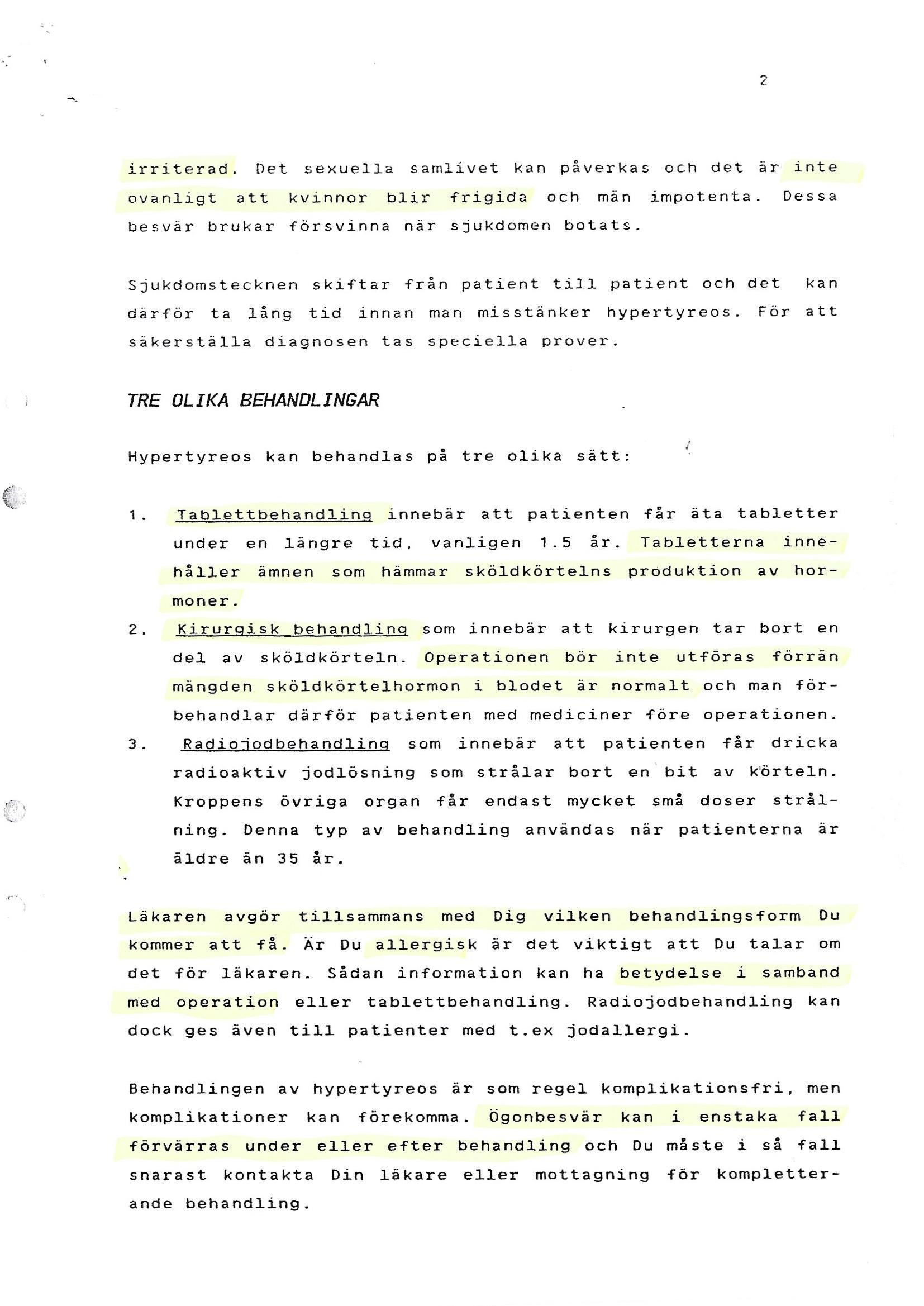 2

irriterad. Det sexuella samlivet kan påverkas och det är inte ovanligt att kvinnor blir frigida och män impotenta. Dessa besvär brukar försvinna när sjukdomen botats.

Sjukdomstecknen skiftar från patient till patient och det kan därför ta lång tid innan man misstänker hypertyreos. För att säkerställa diagnosen tas speciella prover.

TRE OLIKA BEHANDLINGAR

Hypertyreos kan behandlas på tre olika sätt:

1. Tablettbehandling innebär att patienten får äta tabletter under en längre tid, vanligen 1.5 år. Tabletterna innehåller ämnen som hämmar sköldkörtelns produktion av hormoner.
2. Kirurgisk behandling som innebär att kirurgen tar bort en del av sköldkörteln. Operationen bör inte utföras förrän mängden sköldkörtelhormon i blodet är normalt och man förbehandlar därför patienten med mediciner före operationen.
3. Radiojodbehandling som innebär att patienten får dricka radioaktiv jodlösning som strålar bort en bit av körteln. Kroppens övriga organ får endast mycket små doser strålning. Denna typ av behandling användas när patienterna är äldre än 35 år.

Läkaren avgör tillsammans med Dig vilken behandlingsform Du kommer att få. Är Du allergisk är det viktigt att Du talar om det för läkaren. Sådan information kan ha betydelse i samband med operation eller tablettbehandling. Radiojodbehandling kan dock ges även till patienter med t.ex jodallergi.

Behandlingen av hypertyreos är som regel komplikationsfri, men komplikationer kan förekomma. Ögonbesvär kan i enstaka fall förvärras under eller efter behandling och Du måste i så fall snarast kontakta Din läkare eller mottagning för kompletterande behandling.